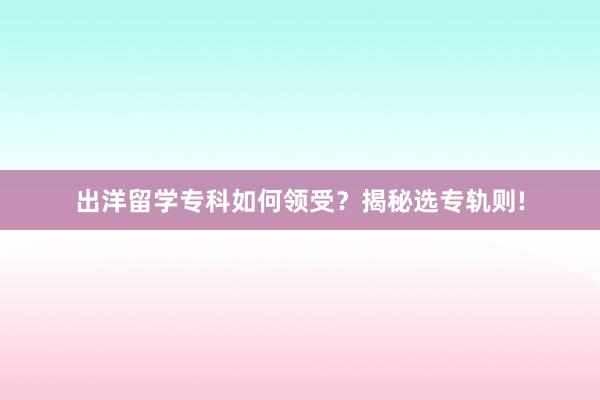 出洋留学专科如何领受？揭秘选专轨则!